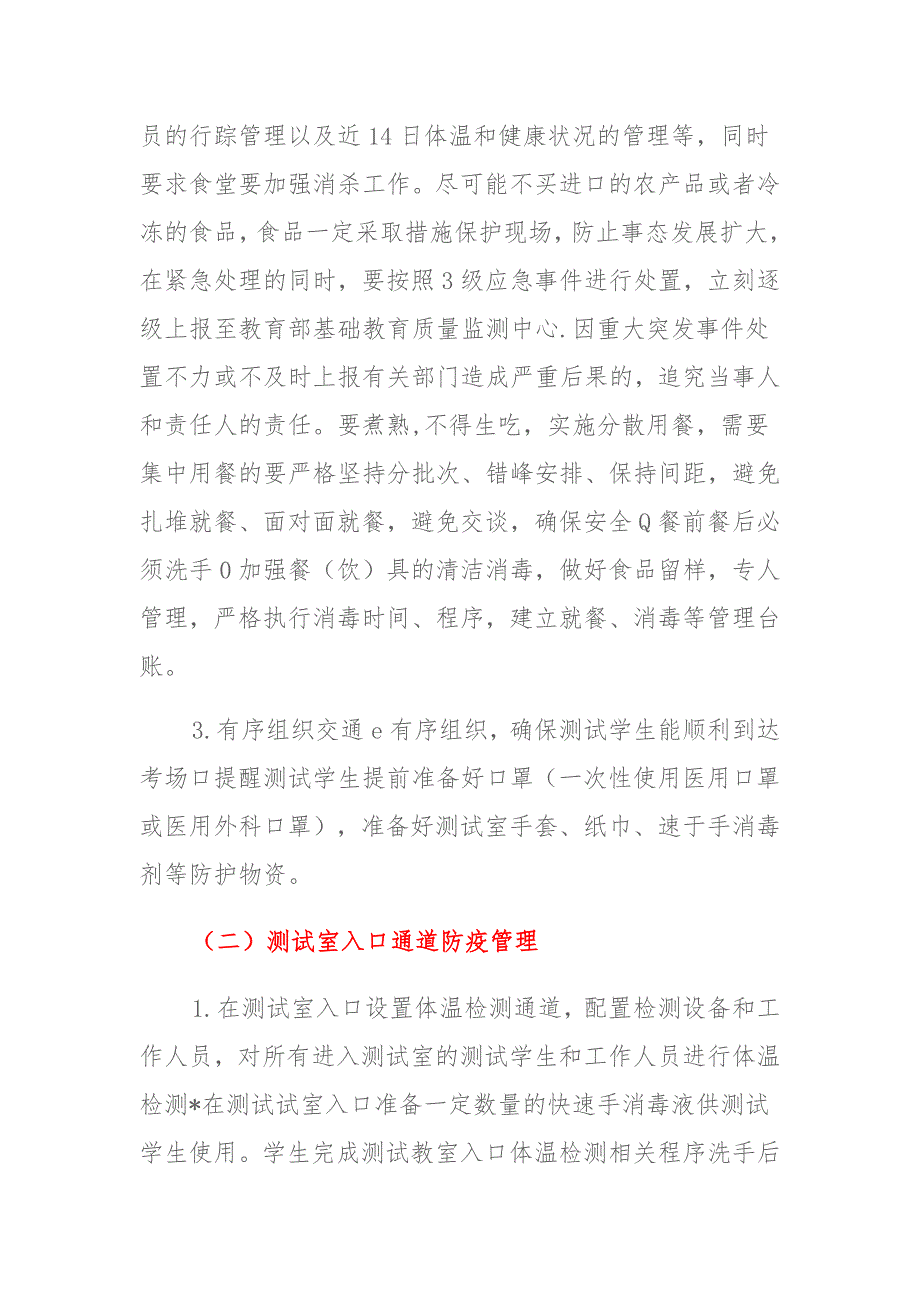 员的行踪管理以及近14日体温和健康状况的管理等，同时要求食堂要加强消杀工作。尽可能不买进口的农产品或者冷冻的食品，食品一定采取措施保护现场，防止事态发展扩大，在紧急处理的同时，要按照3级应急事件进行处置，立刻逐级上报至教育部基础教育质量监测中心.因重大突发事件处置不力或不及时上报有关部门造成严重后果的，追究当事人和责任人的责任。要煮熟,不得生吃，实施分散用餐，需要集中用餐的要严格坚持分批次、错峰安排、保持间距，避免扎堆就餐、面对面就餐，避免交谈，确保安全Q餐前餐后必须洗手0加强餐（饮）具的清洁消毒，做好食品留样，专人管理，严格执行消毒时间、程序，建立就餐、消毒等管理台账。

3.有序组织交通e有序组织，确保测试学生能顺利到达考场口提醒测试学生提前准备好口罩（一次性使用医用口罩或医用外科口罩），准备好测试室手套、纸巾、速于手消毒剂等防护物资。

（二）测试室入口通道防疫管理

1.在测试室入口设置体温检测通道，配置检测设备和工作人员，对所有进入测试室的测试学生和工作人员进行体温检测*在测试试室入口准备一定数量的快速手消毒液供测试学生使用。学生完成测试教室入口体温检测相关程序洗手后